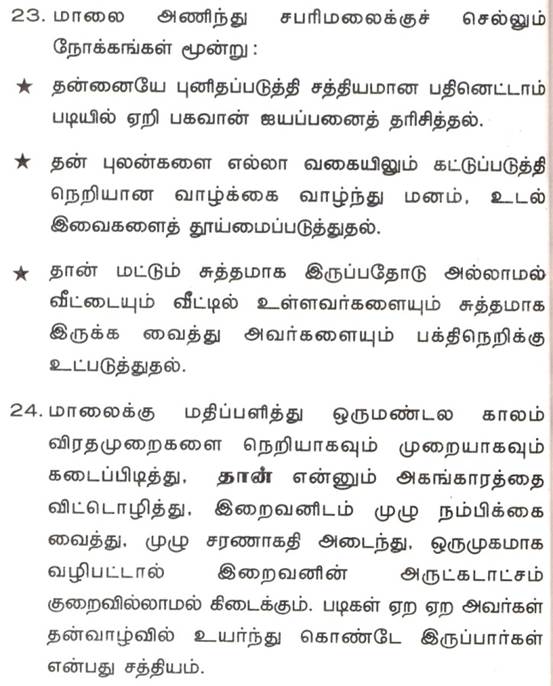 23. மாலை அணிந்து சபரிமலைக்குச் செல்லும் நோக்கங்கள் மூன்று :

★ தன்னையே புனிதப்படுத்தி சத்தியமான பதினெட்டாம் படியில் ஏறி பகவான் ஐயப்பனைத் தரிசித்தல்.

★ தன் புலன்களை எல்லா வகையிலும் கட்டுப்படுத்தி நெறியான வாழ்க்கை வாழ்ந்து மனம், உடல் இவைகளைத் தூய்மைப்படுத்துதல்.

★ தான் மட்டும் சுத்தமாக இருப்பதோடு அல்லாமல் வீட்டையும் வீட்டில் உள்ளவர்களையும் சுத்தமாக இருக்க வைத்து அவர்களையும் பக்திநெறிக்கு உட்படுத்துதல்.

24. மாலைக்கு மதிப்பளித்து ஒருமண்டல காலம் விரதமுறைகளை நெறியாகவும் முறையாகவும் கடைப்பிடித்து, தான் என்னும் அகங்காரத்தை விட்டொழித்து, இறைவனிடம் முழு நம்பிக்கை வைத்து, முழு சரணாகதி அடைந்து, ஒருமுகமாக வழிபட்டால் இறைவனின் அருட்கடாட்சம் குறைவில்லாமல் கிடைக்கும். படிகள் ஏற ஏற அவர்கள் தன்வாழ்வில் உயர்ந்து கொண்டே இருப்பார்கள் என்பது சத்தியம்.